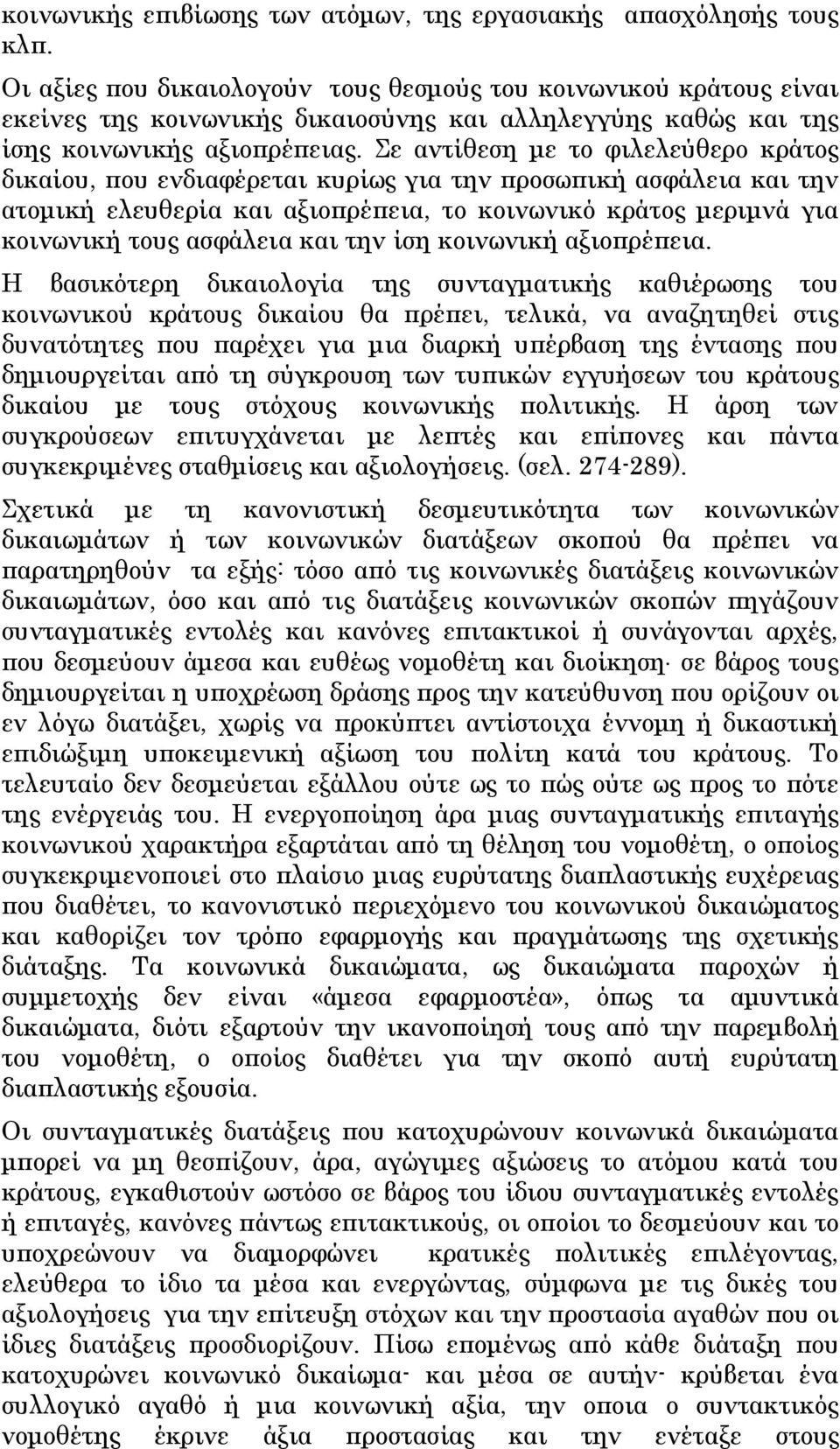 κοινωνικής επιβίωσης των ατόμων, της εργασιακής απασχόλησής τους κλπ.

Οι αξίες που δικαιολογούν τους θεσμούς του κοινωνικού κράτους είναι εκείνες της κοινωνικής δικαιοσύνης και αλληλεγγύης καθώς και της ίσης κοινωνικής αξιοπρέπειας. Σε αντίθεση με το φιλελεύθερο κράτος δικαίου, που ενδιαφέρεται κυρίως για την προσωπική ασφάλεια και την ατομική ελευθερία και αξιοπρέπεια, το κοινωνικό κράτος μεριμνά για κοινωνική τους ασφάλεια και την ίση κοινωνική αξιοπρέπεια.

Η βασικότερη δικαιολογία της συνταγματικής καθιέρωσης του κοινωνικού κράτους δικαίου θα πρέπει, τελικά, να αναζητηθεί στις δυνατότητες που παρέχει για μια διαρκή υπέρβαση της έντασης που δημιουργείται από τη σύγκρουση των τυπικών εγγυήσεων του κράτους δικαίου με τους στόχους κοινωνικής πολιτικής. Η άρση των συγκρούσεων επιτυγχάνεται με λεπτές και επίπονες και πάντα συγκεκριμένες σταθμίσεις και αξιολογήσεις. (σελ. 274-289).

Σχετικά με τη κανονιστική δεσμευτικότητα των κοινωνικών δικαιωμάτων ή των κοινωνικών διατάξεων σκοπού θα πρέπει να παρατηρηθούν τα εξής: τόσο από τις κοινωνικές διατάξεις κοινωνικών δικαιωμάτων, όσο και από τις διατάξεις κοινωνικών σκοπών πηγάζουν συνταγματικές εντολές και κανόνες επιτακτικοί ή συνάγονται αρχές, που δεσμεύουν άμεσα και ευθέως νομοθέτη και διοίκηση· σε βάρος τους δημιουργείται η υποχρέωση δράσης προς την κατεύθυνση που ορίζουν οι εν λόγω διατάξει, χωρίς να προκύπτει αντίστοιχα έννομη ή δικαστική επιδιώξιμη υποκειμενική αξίωση του πολίτη κατά του κράτους. Το τελευταίο δεν δεσμεύεται εξάλλου ούτε ως το πώς ούτε ως προς το πότε της ενέργειάς του. Η ενεργοποίηση άρα μιας συνταγματικής επιταγής κοινωνικού χαρακτήρα εξαρτάται από τη θέληση του νομοθέτη, ο οποίος συγκεκριμενοποιεί στο πλαίσιο μιας ευρύτατης διαπλαστικής ευχέρειας που διαθέτει, το κανονιστικό περιεχόμενο του κοινωνικού δικαιώματος και καθορίζει τον τρόπο εφαρμογής και πραγμάτωσης της σχετικής διάταξης. Τα κοινωνικά δικαιώματα, ως δικαιώματα παροχών ή συμμετοχής δεν είναι «άμεσα εφαρμοστέα», όπως τα αμυντικά δικαιώματα, διότι εξαρτούν την ικανοποίησή τους από την παρεμβολή του νομοθέτη, ο οποίος διαθέτει για την σκοπό αυτή ευρύτατη διαπλαστικής εξουσία.

Οι συνταγματικές διατάξεις που κατοχυρώνουν κοινωνικά δικαιώματα μπορεί να μη θεσπίζουν, άρα, αγώγιμες αξιώσεις το ατόμου κατά του κράτους, εγκαθιστούν ωστόσο σε βάρος του ίδιου συνταγματικές εντολές ή επιταγές, κανόνες πάντως επιτακτικούς, οι οποίοι το δεσμεύουν και το υποχρεώνουν να διαμορφώνει κρατικές πολιτικές επιλέγοντας, ελεύθερα το ίδιο τα μέσα και ενεργώντας, σύμφωνα με τις δικές του αξιολογήσεις για την επίτευξη στόχων και την προστασία αγαθών που οι ίδιες διατάξεις προσδιορίζουν. Πίσω επομένως από κάθε διάταξη που κατοχυρώνει κοινωνικό δικαίωμα- και μέσα σε αυτήν- κρύβεται ένα συλλογικό αγαθό ή μια κοινωνική αξία, την οποια ο συντακτικός νομοθέτης έκρινε άξια προστασίας και την ενέταξε στους